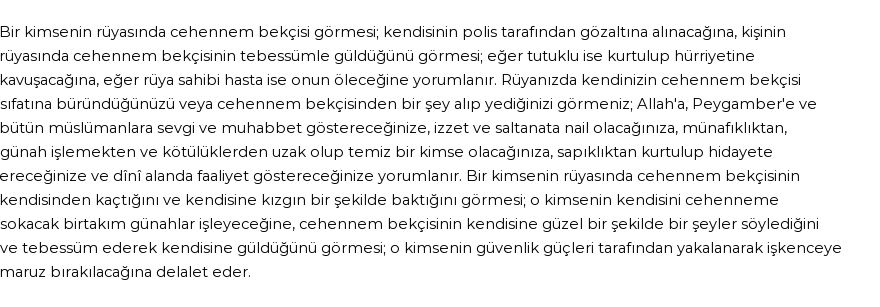 Bir kimsenin rüyasında cehennem bekçisi görmesi; kendisinin polis tarafından gözaltına alınacağına, kişinin rüyasında cehennem bekçisinin tebessümle güldüğünü görmesi; eğer tutuklu ise kurtulup hürriyetine kavuşacağına, eğer rüya sahibi hasta ise onun öleceğine yorumlanır. Rüyanızda kendinizin cehennem bekçisi sıfatına büründüğünüzü veya cehennem bekçisinden bir şey alıp yediğinizi görmeniz; Allah'a, Peygamber'e ve bütün müslümanlara sevgi ve muhabbet göstereceğinize, izzet ve saltanata nail olacağınıza, münafıklıktan, günah işlemekten ve kötülüklerden uzak olup temiz bir kimse olacağınıza, sapıklıktan kurtulup hidayete ereceğinize ve dînî alanda faaliyet göstereceğinize yorumlanır. Bir kimsenin rüyasında cehennem bekçisinin kendisinden kaçtığını ve kendisine kızgın bir şekilde baktığını görmesi; o kimsenin kendisini cehenneme sokacak birtakım günahlar işleyeceğine, cehennem bekçisinin kendisine güzel bir şekilde bir şeyler söylediğini ve tebessüm ederek kendisine güldüğünü görmesi; o kimsenin güvenlik güçleri tarafından yakalanarak işkenceye maruz bırakılacağına delalet eder.